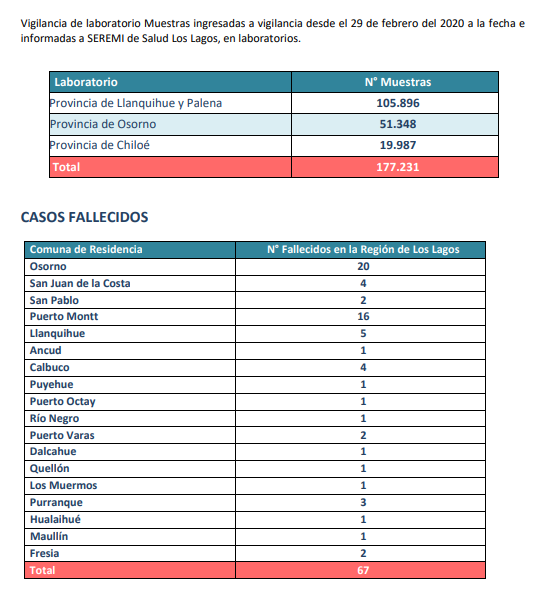 Vigilancia de laboratorio Muestras ingresadas a vigilancia desde el 29 de febrero del 2020 a la fecha e informadas a SEREMI de Salud Los Lagos, en laboratorios.

| Laboratorio | N° Muestras |
|---|---|
| Provincia de Llanquihue y Palena | 105.896 |
| Provincia de Osorno | 51.348 |
| Provincia de Chiloé | 19.987 |
| Total | 177.231 |

CASOS FALLECIDOS

| Comuna de Residencia | N° Fallecidos en la Región de Los Lagos |
|---|---|
| Osorno | 20 |
| San Juan de la Costa | 4 |
| San Pablo | 2 |
| Puerto Montt | 16 |
| Llanquihue | 5 |
| Ancud | 1 |
| Calbuco | 4 |
| Puyehue | 1 |
| Puerto Octay | 1 |
| Río Negro | 1 |
| Puerto Varas | 2 |
| Dalcahue | 1 |
| Quellón | 1 |
| Los Muermos | 1 |
| Purranque | 3 |
| Hualaihué | 1 |
| Maullín | 1 |
| Fresia | 2 |
| Total | 67 |